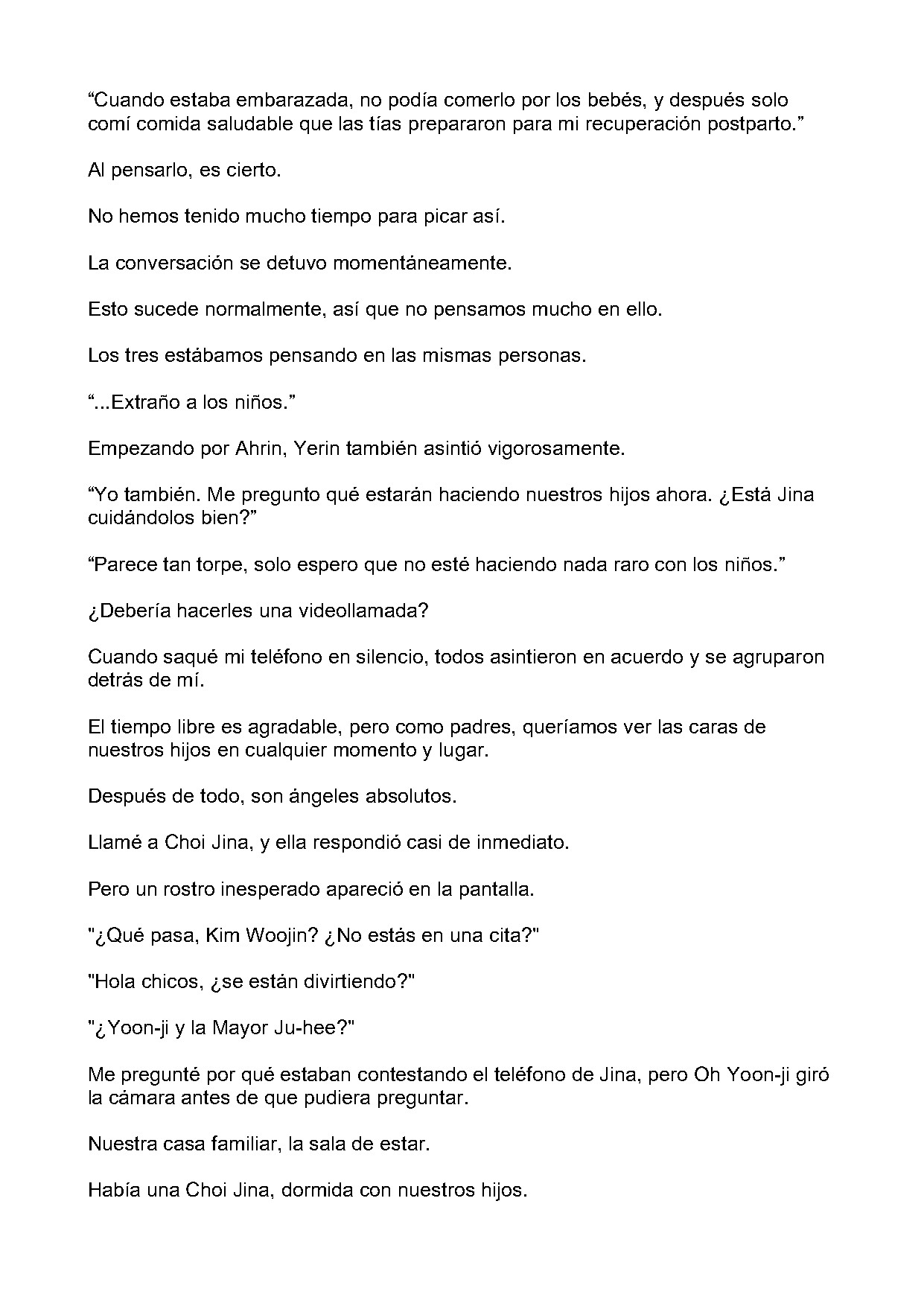 "Cuando estaba embarazada, no podía comerlo por los bebés, y después solo comí comida saludable que las tías prepararon para mi recuperación postparto."

Al pensarlo, es cierto.

No hemos tenido mucho tiempo para picar así.

La conversación se detuvo momentáneamente.

Esto sucede normalmente, así que no pensamos mucho en ello.

Los tres estábamos pensando en las mismas personas.

"...Extraño a los niños."

Empezando por Ahrin, Yerin también asintió vigorosamente.

"Yo también. Me pregunto qué estarán haciendo nuestros hijos ahora. ¿Está Jina cuidándolos bien?"

"Parece tan torpe, solo espero que no esté haciendo nada raro con los niños."

¿Debería hacerles una videollamada?

Cuando saqué mi teléfono en silencio, todos asintieron en acuerdo y se agruparon detrás de mí.

El tiempo libre es agradable, pero como padres, queríamos ver las caras de nuestros hijos en cualquier momento y lugar.

Después de todo, son ángeles absolutos.

Llamé a Choi Jina, y ella respondió casi de inmediato.

Pero un rostro inesperado apareció en la pantalla.

"¿Qué pasa, Kim Woojin? ¿No estás en una cita?"

"Hola chicos, ¿se están divirtiendo?"

"¿Yoon-ji y la Mayor Ju-hee?"

Me pregunté por qué estaban contestando el teléfono de Jina, pero Oh Yoon-ji giró la cámara antes de que pudiera preguntar.

Nuestra casa familiar, la sala de estar.

Había una Choi Jina, dormida con nuestros hijos.